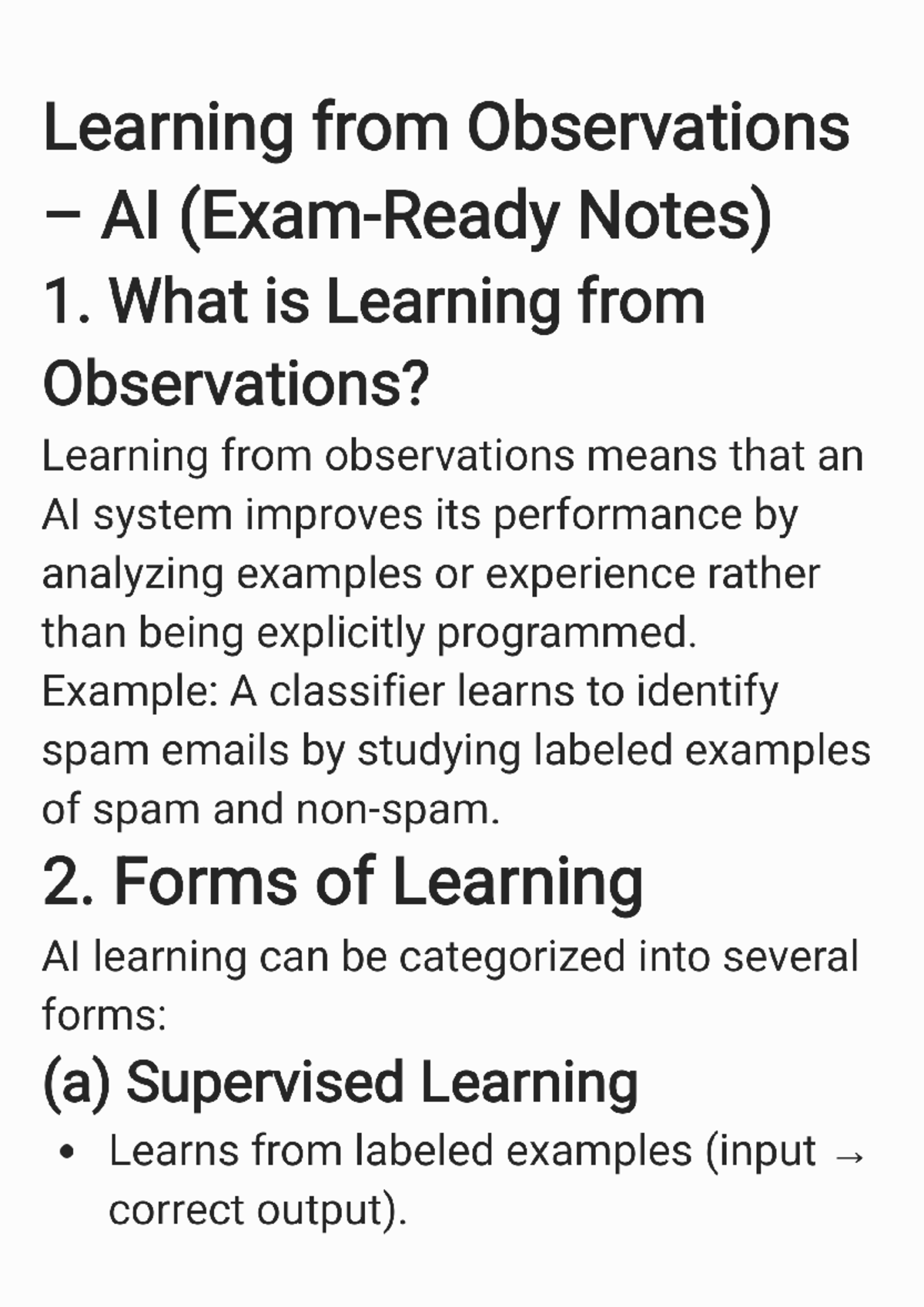 Learning from Observations – AI (Exam-Ready Notes)

1. What is Learning from Observations?

Learning from observations means that an AI system improves its performance by analyzing examples or experience rather than being explicitly programmed.

Example: A classifier learns to identify spam emails by studying labeled examples of spam and non-spam.

2. Forms of Learning

AI learning can be categorized into several forms:

(a) Supervised Learning

• Learns from labeled examples (input → correct output).